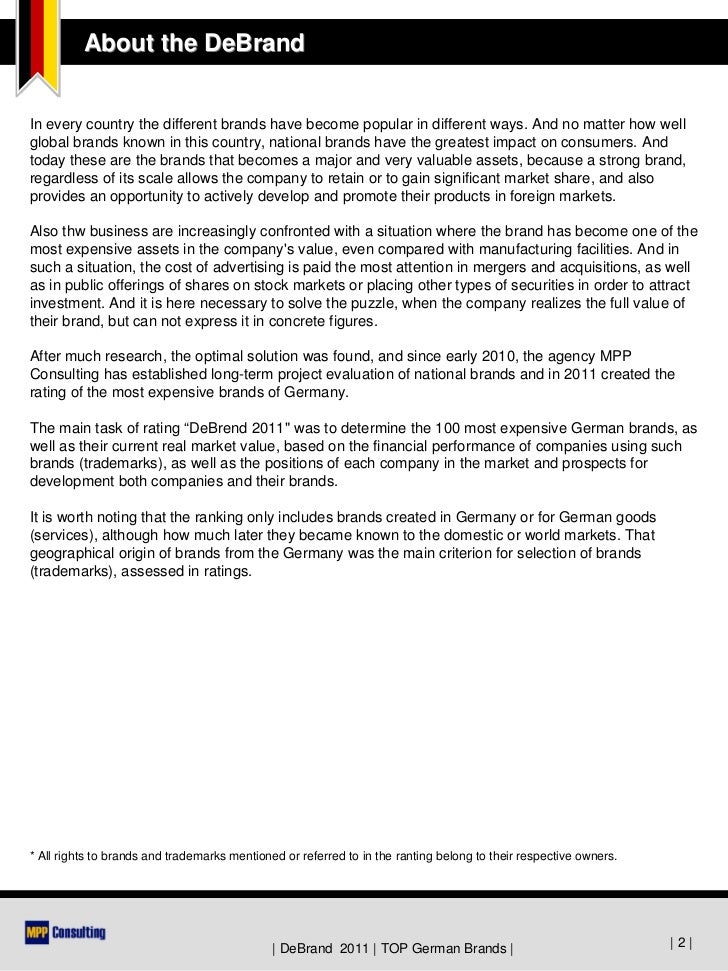 About the DeBrand

In every country the different brands have become popular in different ways. And no matter how well global brands known in this country, national brands have the greatest impact on consumers. And today these are the brands that becomes a major and very valuable assets, because a strong brand, regardless of its scale allows the company to retain or to gain significant market share, and also provides an opportunity to actively develop and promote their products in foreign markets.

Also thw business are increasingly confronted with a situation where the brand has become one of the most expensive assets in the company's value, even compared with manufacturing facilities. And in such a situation, the cost of advertising is paid the most attention in mergers and acquisitions, as well as in public offerings of shares on stock markets or placing other types of securities in order to attract investment. And it is here necessary to solve the puzzle, when the company realizes the full value of their brand, but can not express it in concrete figures.

After much research, the optimal solution was found, and since early 2010, the agency MPP Consulting has established long-term project evaluation of national brands and in 2011 created the rating of the most expensive brands of Germany.

The main task of rating “DeBrend 2011" was to determine the 100 most expensive German brands, as well as their current real market value, based on the financial performance of companies using such brands (trademarks), as well as the positions of each company in the market and prospects for development both companies and their brands.

It is worth noting that the ranking only includes brands created in Germany or for German goods (services), although how much later they became known to the domestic or world markets. That geographical origin of brands from the Germany was the main criterion for selection of brands (trademarks), assessed in ratings.

* All rights to brands and trademarks mentioned or referred to in the ranting belong to their respective owners.

MPP Consulting

| DeBrand 2011 | TOP German Brands |

| 2 |